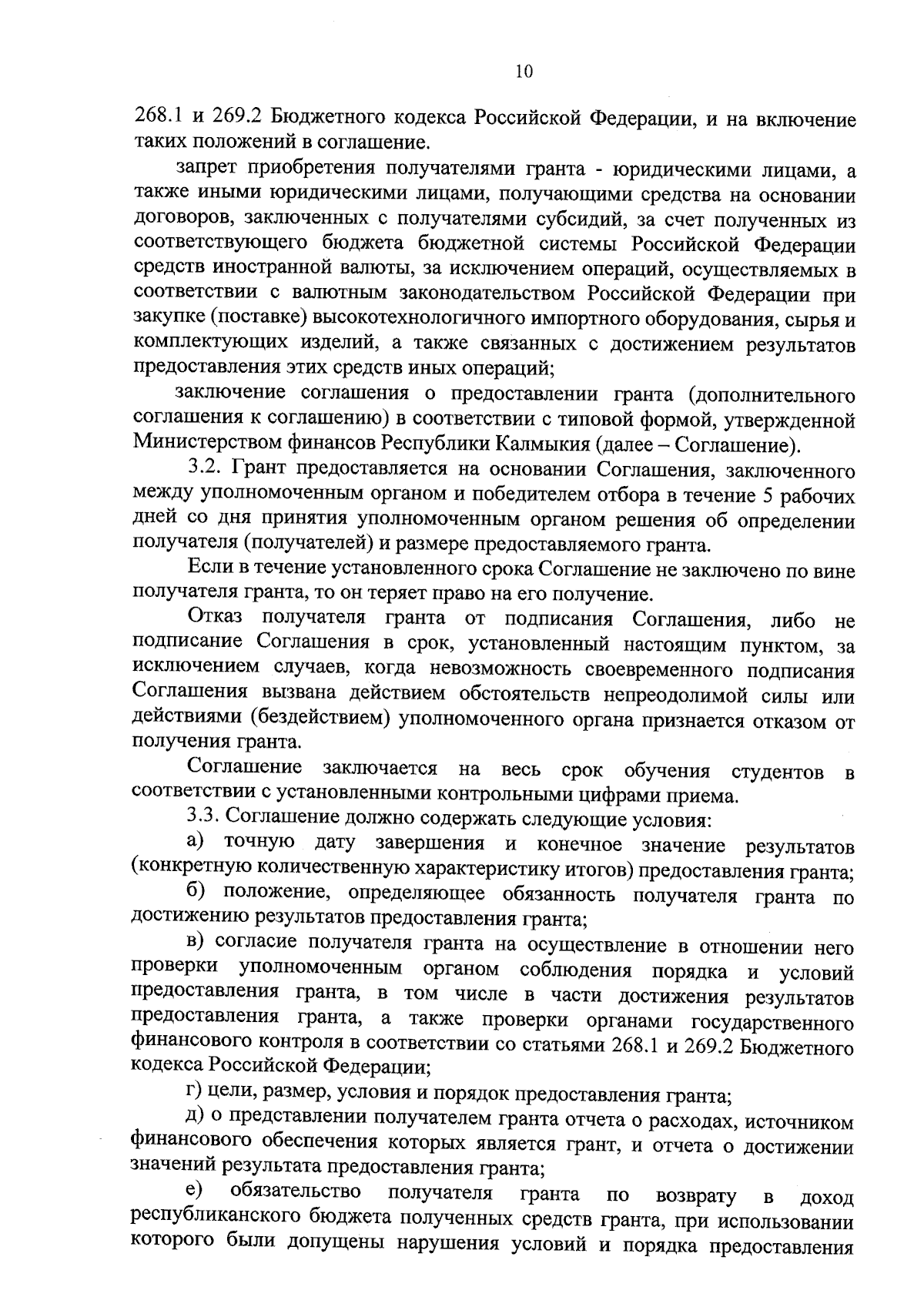 10

268.1 и 269.2 Бюджетного кодекса Российской Федерации, и на включение таких положений в соглашение.

запрет приобретения получателями гранта - юридическими лицами, а также иными юридическими лицами, получающими средства на основании договоров, заключенных с получателями субсидий, за счет полученных из соответствующего бюджета бюджетной системы Российской Федерации средств иностранной валюты, за исключением операций, осуществляемых в соответствии с валютным законодательством Российской Федерации при закупке (поставке) высокотехнологичного импортного оборудования, сырья и комплектующих изделий, а также связанных с достижением результатов предоставления этих средств иных операций;

заключение соглашения о предоставлении гранта (дополнительного соглашения к соглашению) в соответствии с типовой формой, утвержденной Министерством финансов Республики Калмыкия (далее – Соглашение).

3.2. Грант предоставляется на основании Соглашения, заключенного между уполномоченным органом и победителем отбора в течение 5 рабочих дней со дня принятия уполномоченным органом решения об определении получателя (получателей) и размере предоставляемого гранта.

Если в течение установленного срока Соглашение не заключено по вине получателя гранта, то он теряет право на его получение.

Отказ получателя гранта от подписания Соглашения, либо не подписание Соглашения в срок, установленный настоящим пунктом, за исключением случаев, когда невозможность своевременного подписания Соглашения вызвана действием обстоятельств непреодолимой силы или действиями (бездействием) уполномоченного органа признается отказом от получения гранта.

Соглашение заключается на весь срок обучения студентов в соответствии с установленными контрольными цифрами приема.

3.3. Соглашение должно содержать следующие условия:

а) точную дату завершения и конечное значение результатов (конкретную количественную характеристику итогов) предоставления гранта;

б) положение, определяющее обязанность получателя гранта по достижению результатов предоставления гранта;

в) согласие получателя гранта на осуществление в отношении него проверки уполномоченным органом соблюдения порядка и условий предоставления гранта, в том числе в части достижения результатов предоставления гранта, а также проверки органами государственного финансового контроля в соответствии со статьями 268.1 и 269.2 Бюджетного кодекса Российской Федерации;

г) цели, размер, условия и порядок предоставления гранта;

д) о представлении получателем гранта отчета о расходах, источником финансового обеспечения которых является грант, и отчета о достижении значений результата предоставления гранта;

е) обязательство получателя гранта по возврату в доход республиканского бюджета полученных средств гранта, при использовании которого были допущены нарушения условий и порядка предоставления